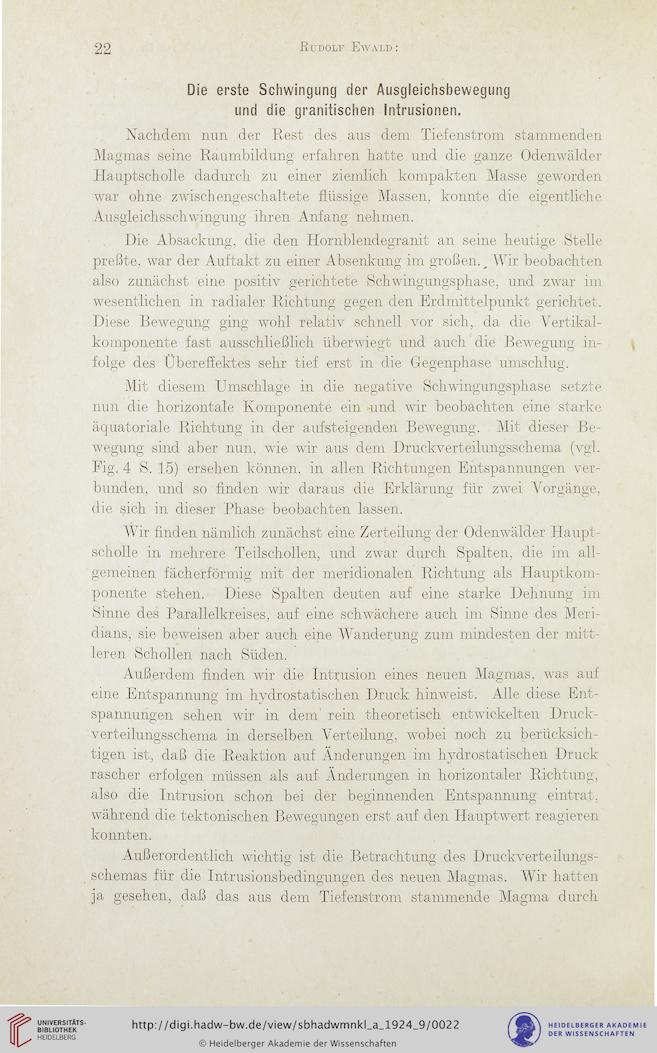 22 Rudolf Ewald:

Die erste Schwingung der Ausgleichsbewegung und die granitischen Intrusionen.

Nachdem nun der Rest des aus dem Tiefenstrom stammenden Magmas seine Raumbildung erfahren hatte und die ganze Odenwälder Hauptscholle dadurch zu einer ziemlich kompakten Masse geworden war ohne zwischengeschaltete flüssige Massen, konnte die eigentliche Ausgleichsschwingung ihren Anfang nehmen.

Die Absackung, die den Hornblendegranit an seine heutige Stelle preßte, war der Auftakt zu einer Absenkung im großen. Wir beobachten also zunächst eine positiv gerichtete Schwingungsphase, und zwar im wesentlichen in radialer Richtung gegen den Erdmittelpunkt gerichtet. Diese Bewegung ging wohl relativ schnell vor sich, da die Vertikalkomponente fast ausschließlich überwiegt und auch die Bewegung infolge des Übereffektes sehr tief erst in die Gegenphase umschlug.

Mit diesem Umschlage in die negative Schwingungsphase setzte nun die horizontale Komponente ein und wir beobachten eine starke äquatoriale Richtung in der aufsteigenden Bewegung. Mit dieser Bewegung sind aber nun, wie wir aus dem Druckverteilungsschema (vgl. Fig. 4 S. 15) ersehen können, in allen Richtungen Entspannungen verbunden, und so finden wir daraus die Erklärung für zwei Vorgänge, die sich in dieser Phase beobachten lassen.

Wir finden nämlich zunächst eine Zerteilung der Odenwälder Hauptscholle in mehrere Teilschollen, und zwar durch Spalten, die im allgemeinen fächerförmig mit der meridionalen Richtung als Hauptkomponente stehen. Diese Spalten deuten auf eine starke Dehnung im Sinne des Parallelkreises, auf eine schwächere auch im Sinne des Meridians, sie beweisen aber auch eine Wanderung zum mindesten der mittleren Schollen nach Süden.

Außerdem finden wir die Intrusion eines neuen Magmas, was auf eine Entspannung im hydrostatischen Druck hinweist. Alle diese Entspannungen sehen wir in dem rein theoretisch entwickelten Druckverteilungsschema in derselben Verteilung, wobei noch zu berücksichtigen ist, daß die Reaktion auf Änderungen im hydrostatischen Druck rascher erfolgen müssen als auf Änderungen in horizontaler Richtung, also die Intrusion schon bei der beginnenden Entspannung eintrat, während die tektonischen Bewegungen erst auf den Hauptwert reagieren konnten.

Außerordentlich wichtig ist die Betrachtung des Druckverteilungsschemas für die Intrusionsbedingungen des neuen Magmas. Wir hatten ja gesehen, daß das aus dem Tiefenstrom stammende Magma durch

UNIVERSITÄTS-BIBLIOTHEK HEIDELBERG http://digi.hadw-bw.de/view/sbhadwmnkl_a_1924_9/0022 © Heidelberger Akademie der Wissenschaften HEIDELBERGER AKADEMIE DER WISSENSCHAFTEN